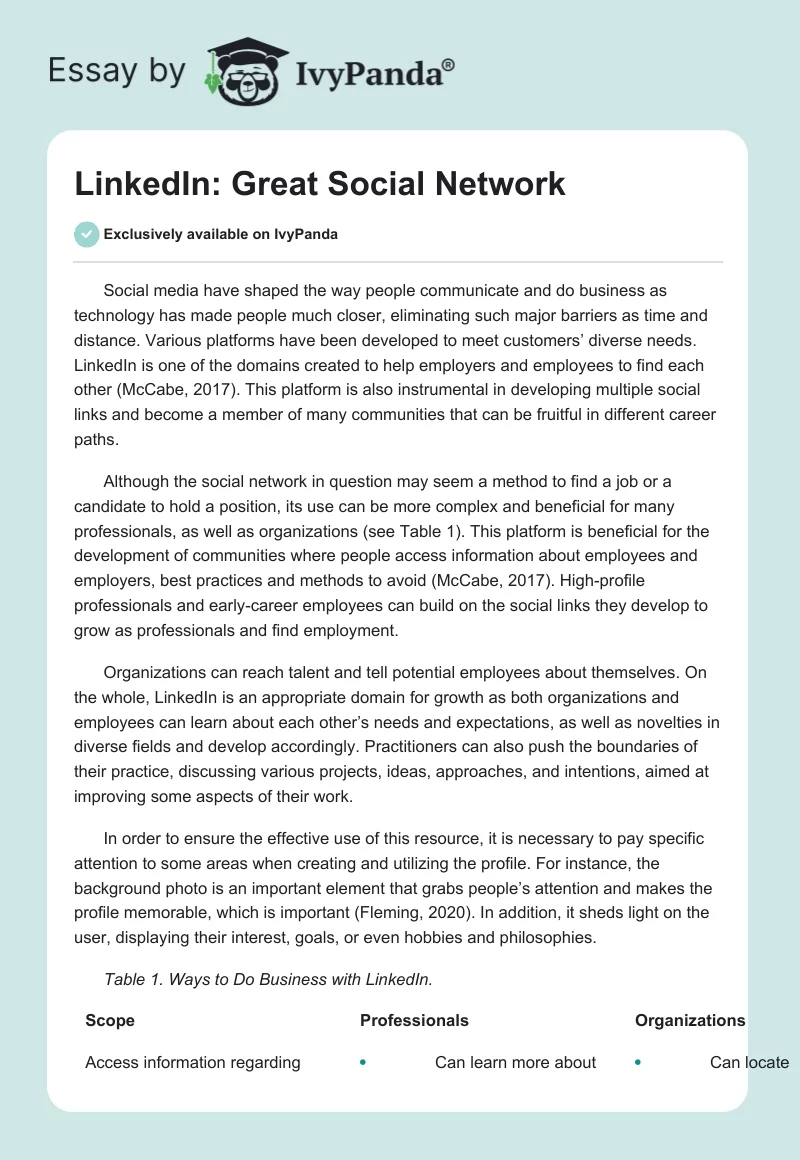 Essay by IvyPanda®

LinkedIn: Great Social Network

Exclusively available on IvyPanda

Social media have shaped the way people communicate and do business as technology has made people much closer, eliminating such major barriers as time and distance. Various platforms have been developed to meet customers' diverse needs. LinkedIn is one of the domains created to help employers and employees to find each other (McCabe, 2017). This platform is also instrumental in developing multiple social links and become a member of many communities that can be fruitful in different career paths.

Although the social network in question may seem a method to find a job or a candidate to hold a position, its use can be more complex and beneficial for many professionals, as well as organizations (see Table 1). This platform is beneficial for the development of communities where people access information about employees and employers, best practices and methods to avoid (McCabe, 2017). High-profile professionals and early-career employees can build on the social links they develop to grow as professionals and find employment.

Organizations can reach talent and tell potential employees about themselves. On the whole, LinkedIn is an appropriate domain for growth as both organizations and employees can learn about each other's needs and expectations, as well as novelties in diverse fields and develop accordingly. Practitioners can also push the boundaries of their practice, discussing various projects, ideas, approaches, and intentions, aimed at improving some aspects of their work.

In order to ensure the effective use of this resource, it is necessary to pay specific attention to some areas when creating and utilizing the profile. For instance, the background photo is an important element that grabs people's attention and makes the profile memorable, which is important (Fleming, 2020). In addition, it sheds light on the user, displaying their interest, goals, or even hobbies and philosophies.

Table 1. Ways to Do Business with LinkedIn.

| Scope | Professionals | Organizations |
|---|---|---|
| Access information regarding | • Can learn more about | • Can locate |